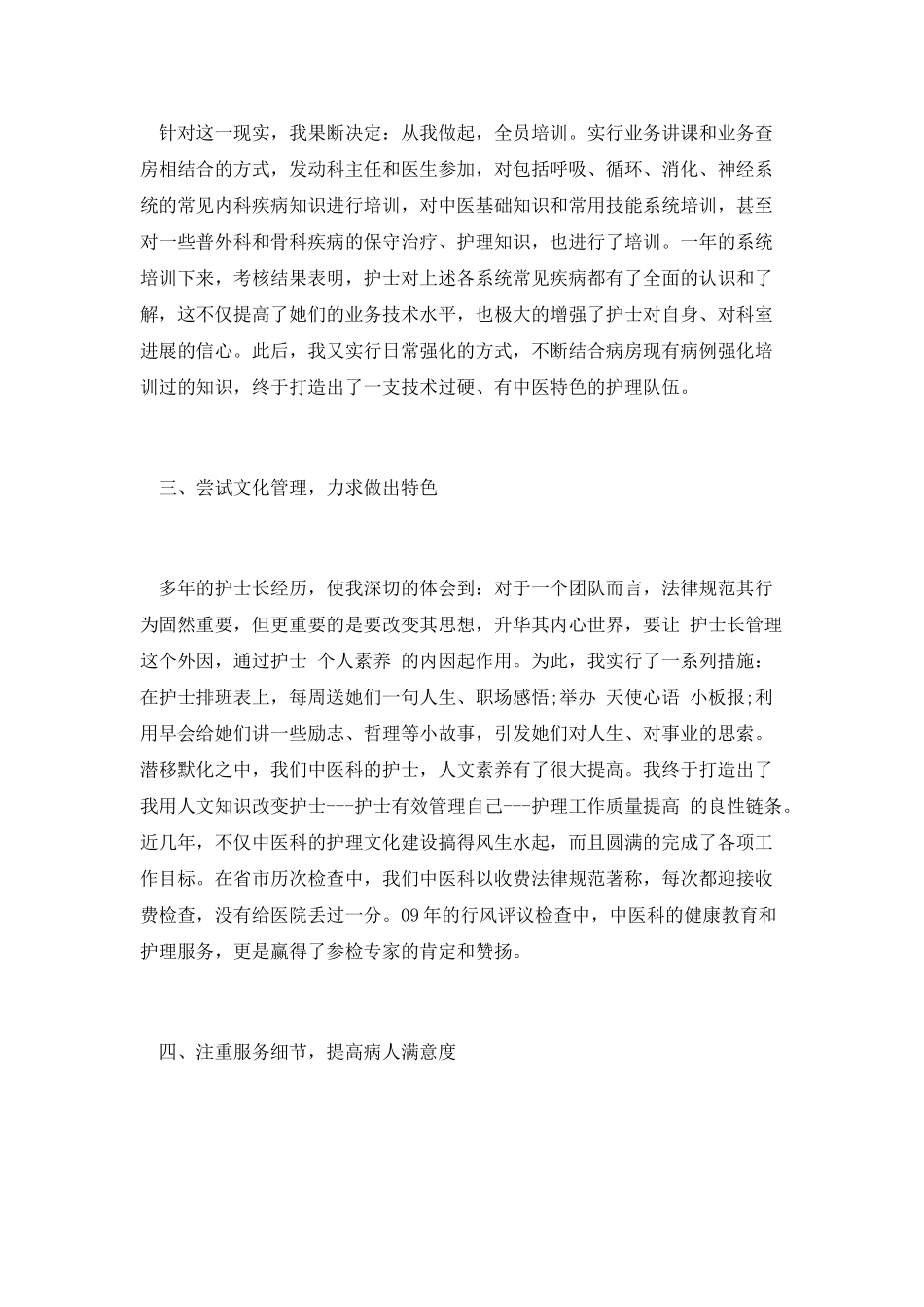 针对这一现实，我果断决定：从我做起，全员培训。实行业务讲课和业务查房相结合的方式，发动科主任和医生参加，对包括呼吸、循环、消化、神经系统的常见内科疾病知识进行培训，对中医基础知识和常用技能系统培训，甚至对一些普外科和骨科疾病的保守治疗、护理知识，也进行了培训。一年的系统培训下来，考核结果表明，护士对上述各系统常见疾病都有了全面的认识和了解，这不仅提高了她们的业务技术水平，也极大的增强了护士对自身、对科室进展的信心。此后，我又实行日常强化的方式，不断结合病房现有病例强化培训过的知识，终于打造出了一支技术过硬、有中医特色的护理队伍。

三、尝试文化管理，力求做出特色

多年的护士长经历，使我深切的体会到：对于一个团队而言，法律规范其行为固然重要，但更重要的是要改变其思想，升华其内心世界，要让 护士长管理 这个外因，通过护士 个人素养 的内因起作用。为此，我实行了一系列措施：在护士排班表上，每周送她们一句人生、职场感悟;举办 天使心语 小板报;利用早会给她们讲一些励志、哲理等小故事，引发她们对人生、对事业的思索。潜移默化之中，我们中医科的护士，人文素养有了很大提高。我终于打造出了 我用人文知识改变护士---护士有效管理自己---护理工作质量提高 的良性链条。近几年，不仅中医科的护理文化建设搞得风生水起，而且圆满的完成了各项工作目标。在省市历次检查中，我们中医科以收费法律规范著称，每次都迎接收费检查，没有给医院丢过一分。09年的行风评议检查中，中医科的健康教育和护理服务，更是赢得了参检专家的肯定和赞扬。

四、注重服务细节，提高病人满意度